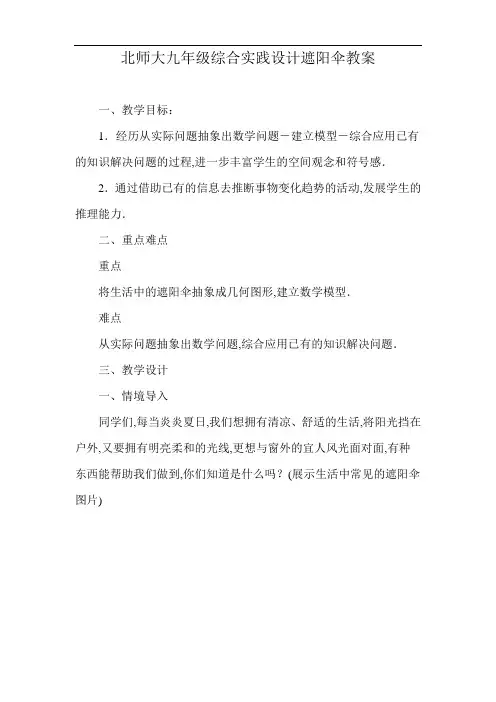 北师大九年级综合实践设计遮阳伞教案

一、教学目标：

1．经历从实际问题抽象出数学问题－建立模型－综合应用已有的知识解决问题的过程,进一步丰富学生的空间观念和符号感．

2．通过借助已有的信息去推断事物变化趋势的活动,发展学生的推理能力．

二、重点难点

重点

将生活中的遮阳伞抽象成几何图形,建立数学模型．

难点

从实际问题抽象出数学问题,综合应用已有的知识解决问题．

三、教学设计

一、情境导入

同学们,每当炎炎夏日,我们想拥有清凉、舒适的生活,将阳光挡在户外,又要拥有明亮柔和的光线,更想与窗外的宜人风光面对面,有种东西能帮助我们做到,你们知道是什么吗？(展示生活中常见的遮阳伞图片)